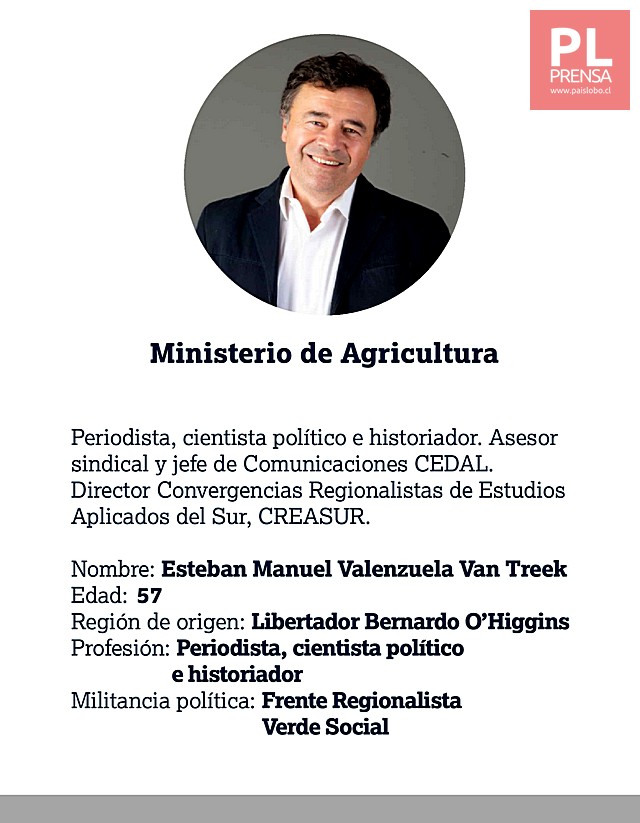 PL
PRENSA
www.paislobo.cl

Ministerio de Agricultura

Periodista, cientista político e historiador. Asesor sindical y jefe de Comunicaciones CEDAL. Director Convergencias Regionalistas de Estudios Aplicados del Sur, CREASUR.

Nombre: Esteban Manuel Valenzuela Van Treek
Edad: 57
Región de origen: Libertador Bernardo O'Higgins
Profesión: Periodista, cientista político e historiador
Militancia política: Frente Regionalista Verde Social